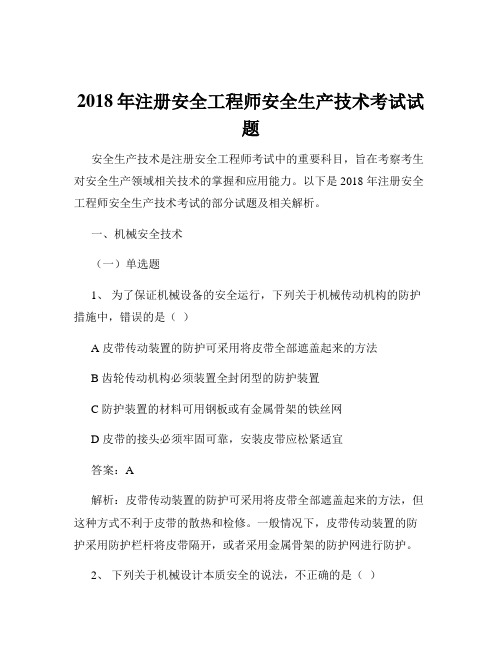 2018 年注册安全工程师安全生产技术考试试题

安全生产技术是注册安全工程师考试中的重要科目，旨在考察考生对安全生产领域相关技术的掌握和应用能力。以下是 2018 年注册安全工程师安全生产技术考试的部分试题及相关解析。

一、机械安全技术

（一）单选题

1、 为了保证机械设备的安全运行，下列关于机械传动机构的防护措施中，错误的是（ ）

A 皮带传动装置的防护可采用将皮带全部遮盖起来的方法

B 齿轮传动机构必须装置全封闭型的防护装置

C 防护装置的材料可用钢板或有金属骨架的铁丝网

D 皮带的接头必须牢固可靠，安装皮带应松紧适宜

答案：A

解析：皮带传动装置的防护可采用将皮带全部遮盖起来的方法，但这种方式不利于皮带的散热和检修。一般情况下，皮带传动装置的防护采用防护栏杆将皮带隔开，或者采用金属骨架的防护网进行防护。

2、 下列关于机械设计本质安全的说法，不正确的是（ ）